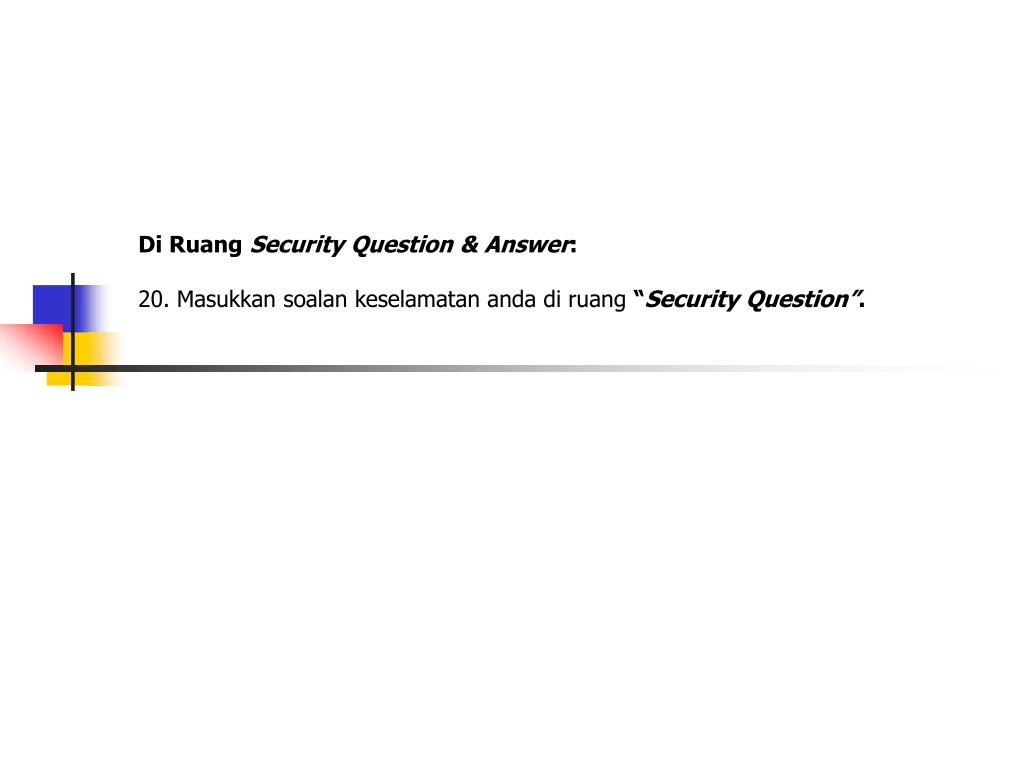 Di Ruang Security Question & Answer:

20. Masukkan soalan keselamatan anda di ruang “Security Question”.